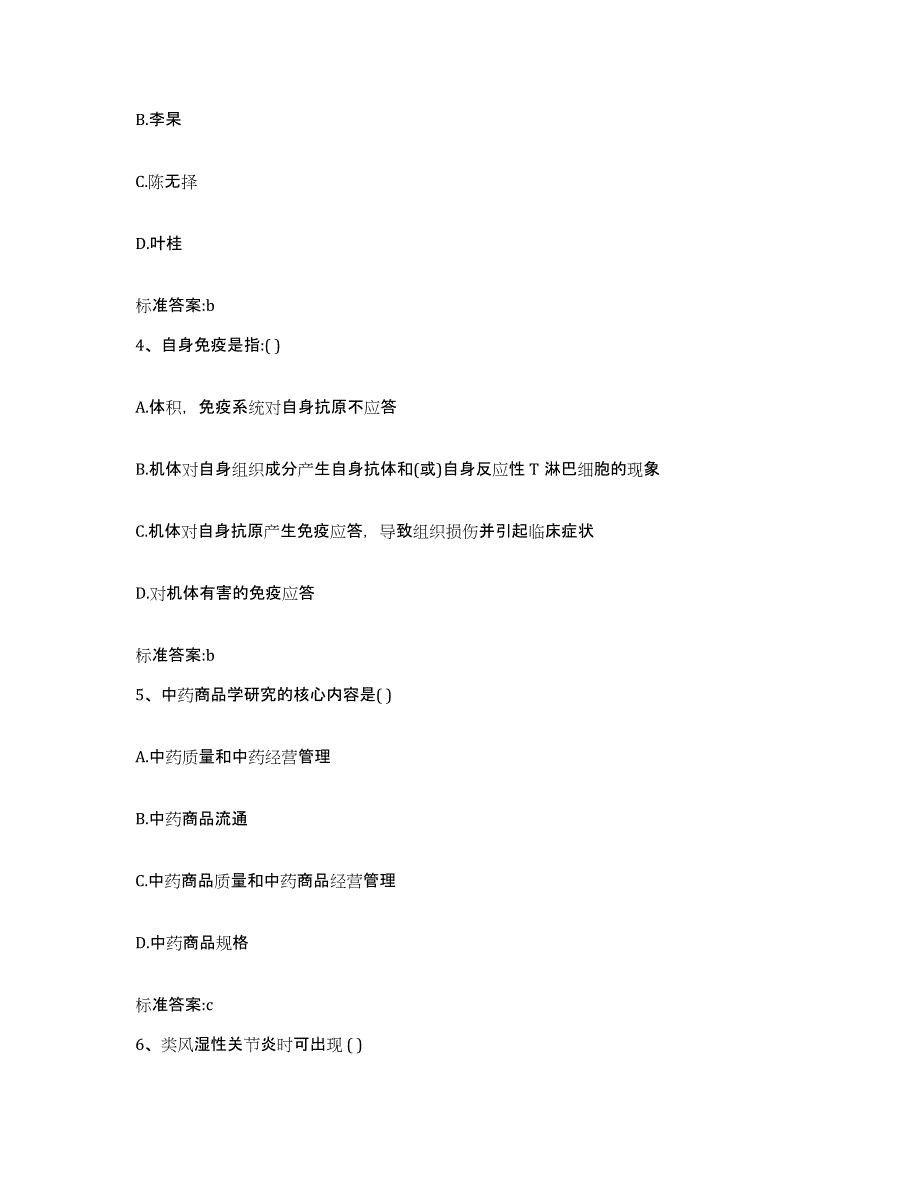 B.李杲

C.陈无择

D.叶桂

标准答案:b

4、自身免疫是指:( )

A.体积，免疫系统对自身抗原不应答

B.机体对自身组织成分产生自身抗体和(或)自身反应性 T 淋巴细胞的现象

C.机体对自身抗原产生免疫应答，导致组织损伤并引起临床症状

D.对机体有害的免疫应答

标准答案:b

5、中药商品学研究的核心内容是( )

A.中药质量和中药经营管理

B.中药商品流通

C.中药商品质量和中药商品经营管理

D.中药商品规格

标准答案:c

6、类风湿性关节炎时可出现 ( )